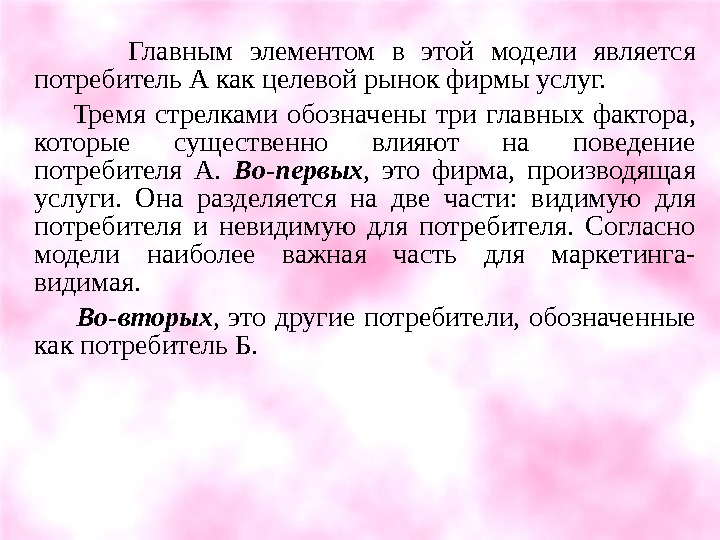 Главным элементом в этой модели является потребитель А как целевой рынок фирмы услуг.

Тремя стрелками обозначены три главных фактора, которые существенно влияют на поведение потребителя А. Во-первых, это фирма, производящая услуги. Она разделяется на две части: видимую для потребителя и невидимую для потребителя. Согласно модели наиболее важная часть для маркетинга-видимая.

Во-вторых, это другие потребители, обозначенные как потребитель Б.